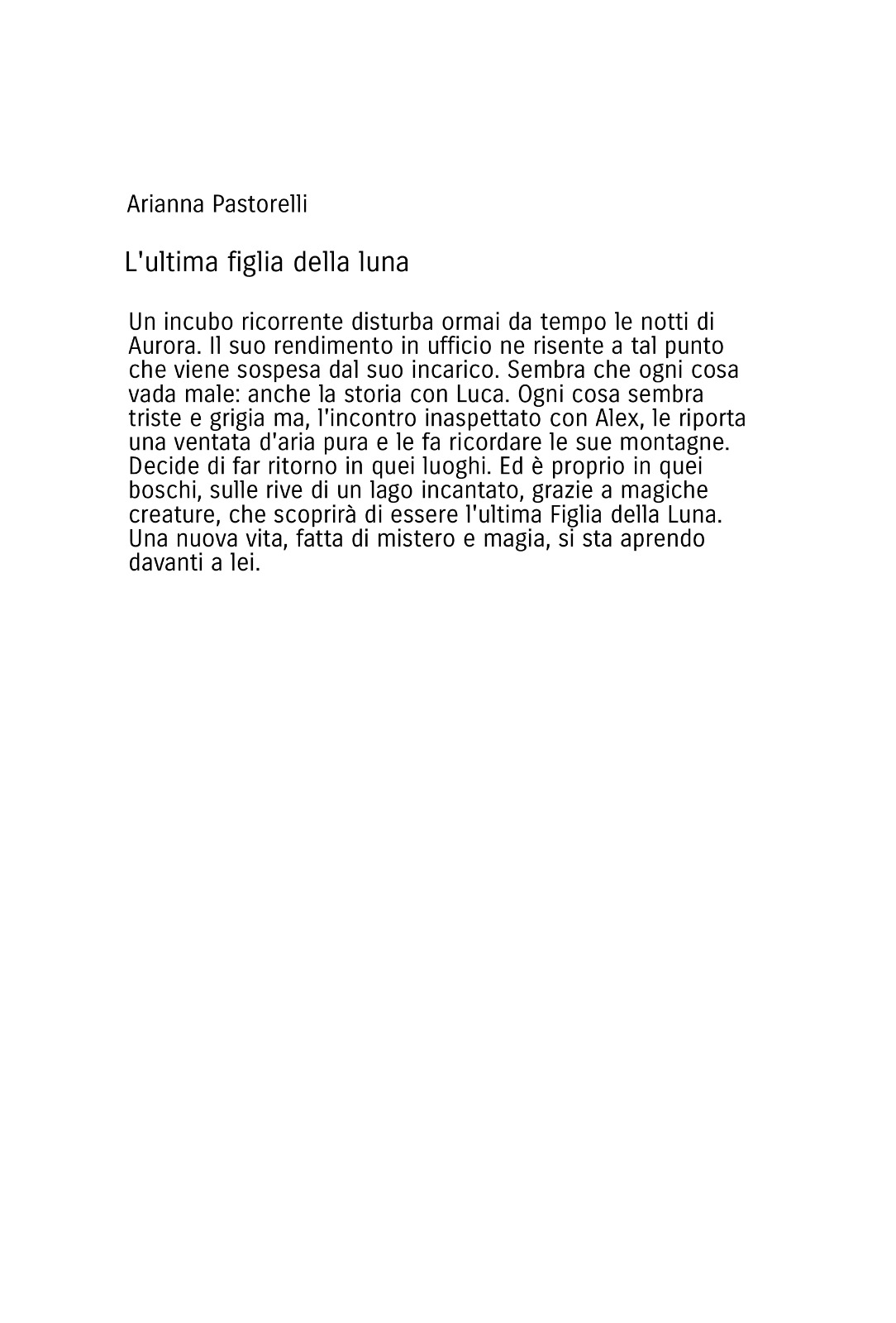 Arianna Pastorelli

L'ultima figlia della luna

Un incubo ricorrente disturba ormai da tempo le notti di Aurora. Il suo rendimento in ufficio ne risente a tal punto che viene sospesa dal suo incarico. Sembra che ogni cosa vada male: anche la storia con Luca. Ogni cosa sembra triste e grigia ma, l'incontro inaspettato con Alex, le riporta una ventata d'aria pura e le fa ricordare le sue montagne. Decide di far ritorno in quei luoghi. Ed è proprio in quei boschi, sulle rive di un lago incantato, grazie a magiche creature, che scoprirà di essere l'ultima Figlia della Luna. Una nuova vita, fatta di mistero e magia, si sta aprendo davanti a lei.